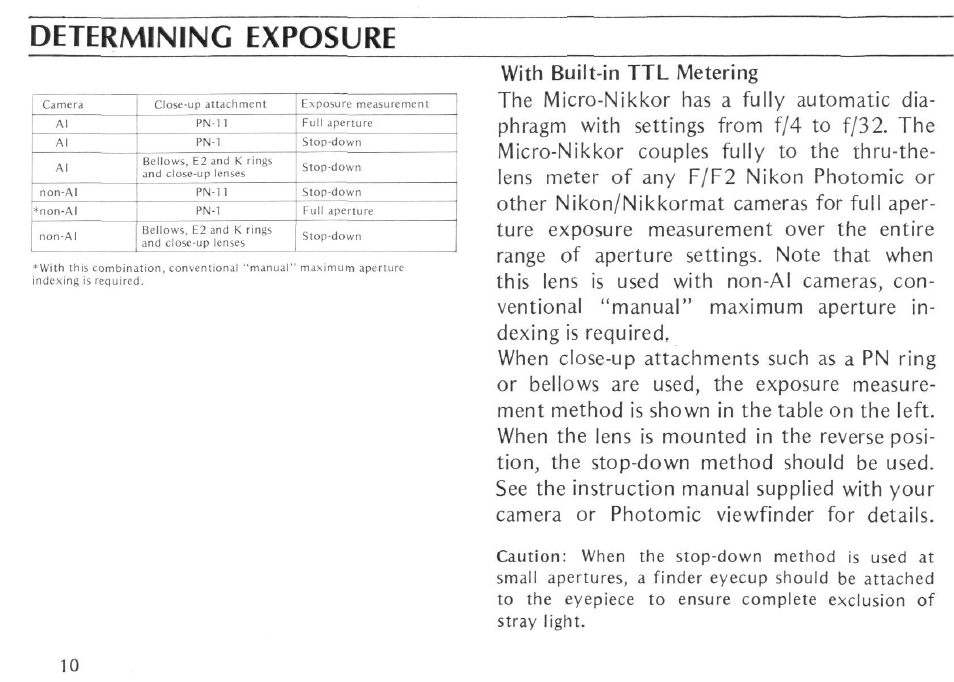 DETERMINING EXPOSURE

| Camera | Close-up attachment | Exposure measurement |
|---|---|---|
| AI | PN-11 | Full aperture |
| AI | PN-1 | Stop-down |
| AI | Bellows, E2 and K rings and close-up lenses | Stop-down |
| non-AI | PN-11 | Stop-down |
| *non-AI | PN-1 | Full aperture |
| non-AI | Bellows, E2 and K rings and close-up lenses | Stop-down |

*With this combination, conventional "manual" maximum aperture indexing is required.

With Built-in TTL Metering
The Micro-Nikkor has a fully automatic diaphragm with settings from f/4 to f/32. The Micro-Nikkor couples fully to the thru-the-lens meter of any F/F2 Nikon Photomic or other Nikon/Nikkormat cameras for full aperture exposure measurement over the entire range of aperture settings. Note that when this lens is used with non-AI cameras, conventional "manual" maximum aperture indexing is required.
When close-up attachments such as a PN ring or bellows are used, the exposure measurement method is shown in the table on the left. When the lens is mounted in the reverse position, the stop-down method should be used. See the instruction manual supplied with your camera or Photomic viewfinder for details.

Caution: When the stop-down method is used at small apertures, a finder eyecup should be attached to the eyepiece to ensure complete exclusion of stray light.

10